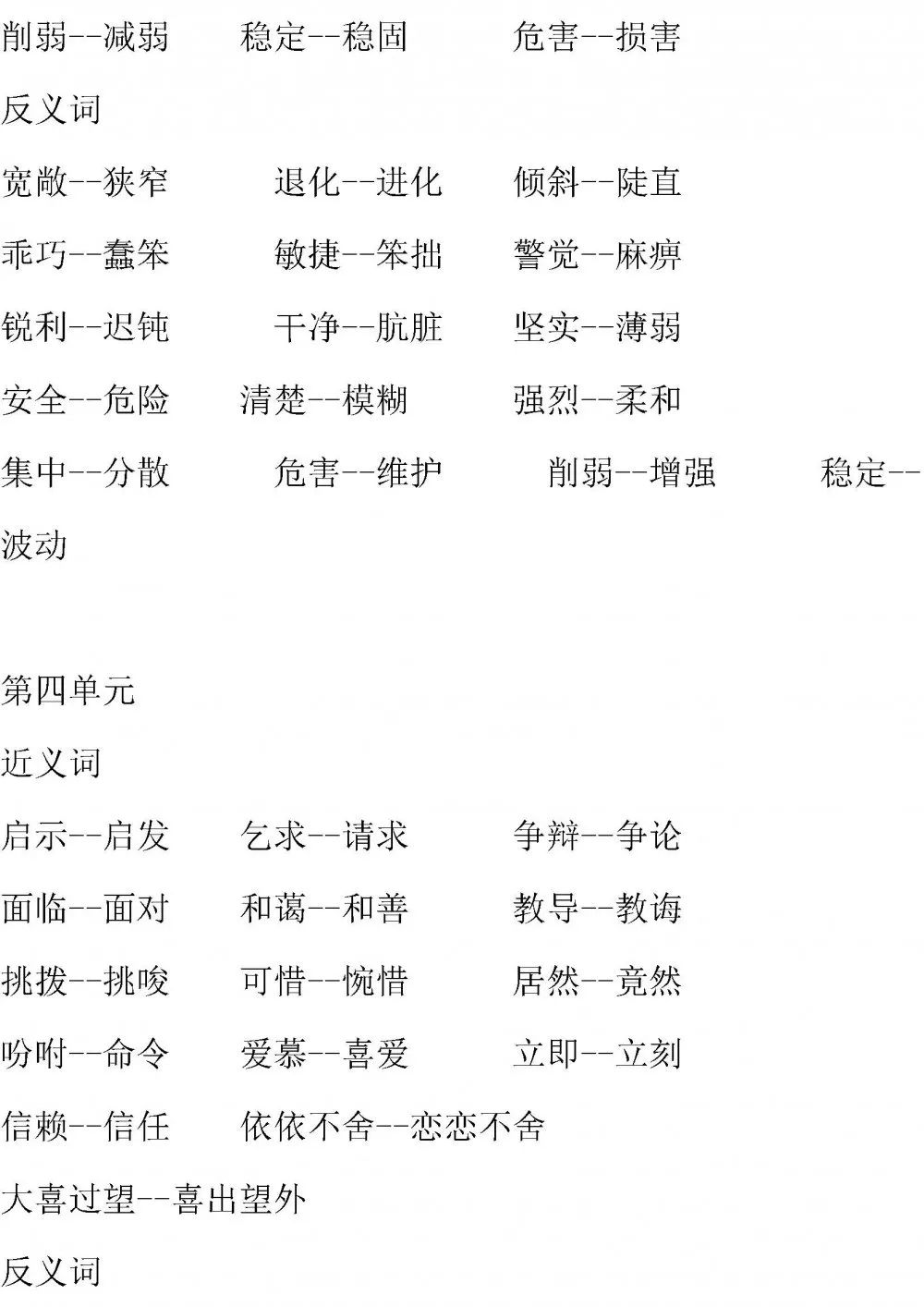 削弱--减弱　稳定--稳固　危害--损害

反义词

宽敞--狭窄　退化--进化　倾斜--陡直

乖巧--蠢笨　敏捷--笨拙　警觉--麻痹

锐利--迟钝　干净--肮脏　坚实--薄弱

安全--危险　清楚--模糊　强烈--柔和

集中--分散　危害--维护　削弱--增强　稳定--波动

第四单元

近义词

启示--启发　乞求--请求　争辩--争论

面临--面对　和蔼--和善　教导--教诲

挑拨--挑唆　可惜--惋惜　居然--竟然

吩咐--命令　爱慕--喜爱　立即--立刻

信赖--信任　依依不舍--恋恋不舍

大喜过望--喜出望外

反义词